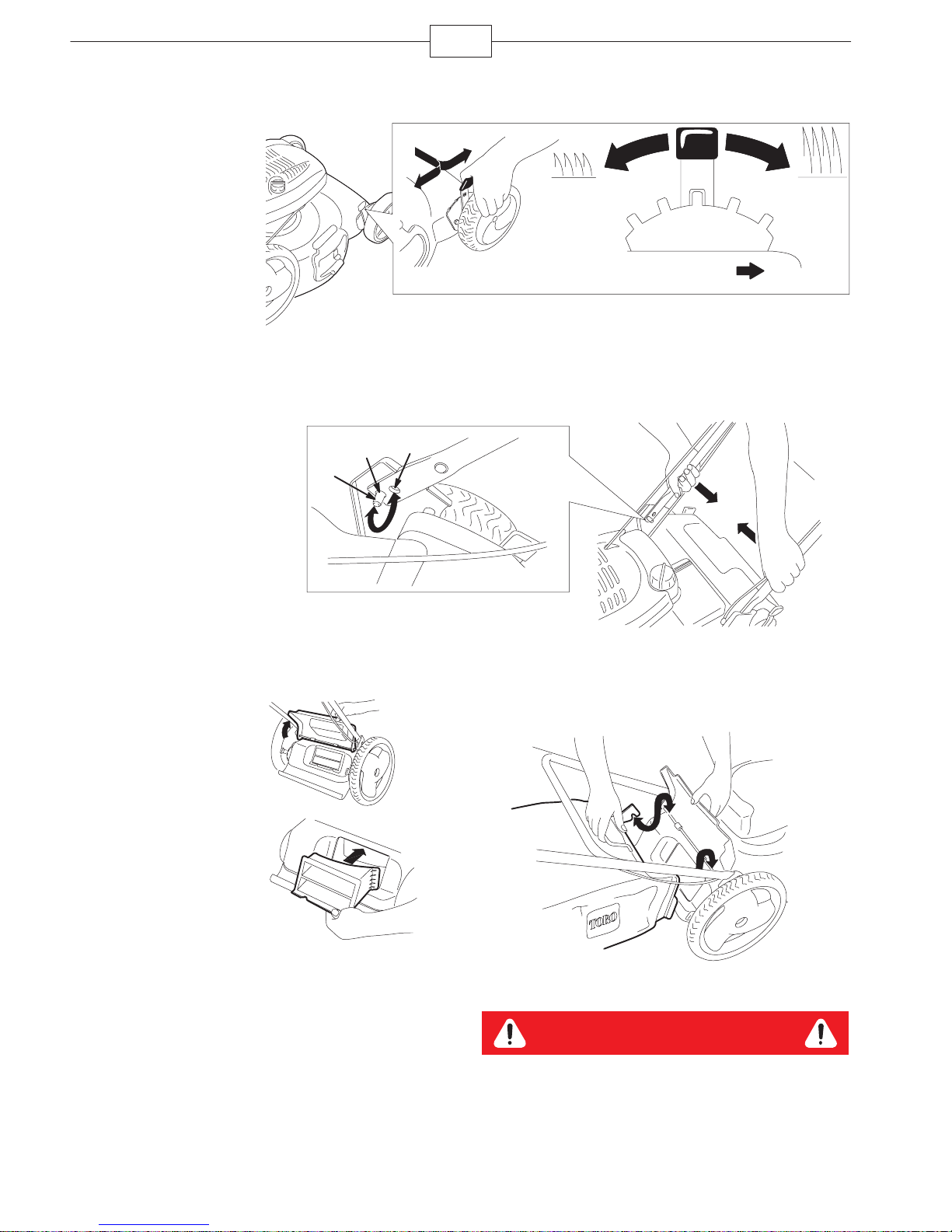 TORO